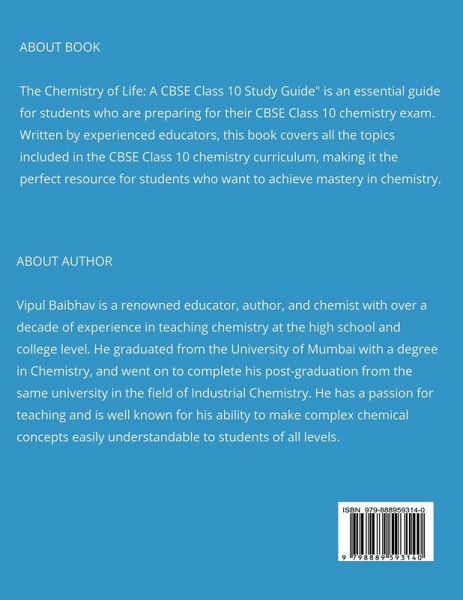 ABOUT BOOK

The Chemistry of Life: A CBSE Class 10 Study Guide" is an essential guide for students who are preparing for their CBSE Class 10 chemistry exam. Written by experienced educators, this book covers all the topics included in the CBSE Class 10 chemistry curriculum, making it the perfect resource for students who want to achieve mastery in chemistry.

ABOUT AUTHOR

Vipul Baibhav is a renowned educator, author, and chemist with over a decade of experience in teaching chemistry at the high school and college level. He graduated from the University of Mumbai with a degree in Chemistry, and went on to complete his post-graduation from the same university in the field of Industrial Chemistry. He has a passion for teaching and is well known for his ability to make complex chemical concepts easily understandable to students of all levels.

ISBN 979-888959314-0

9 798889 593140